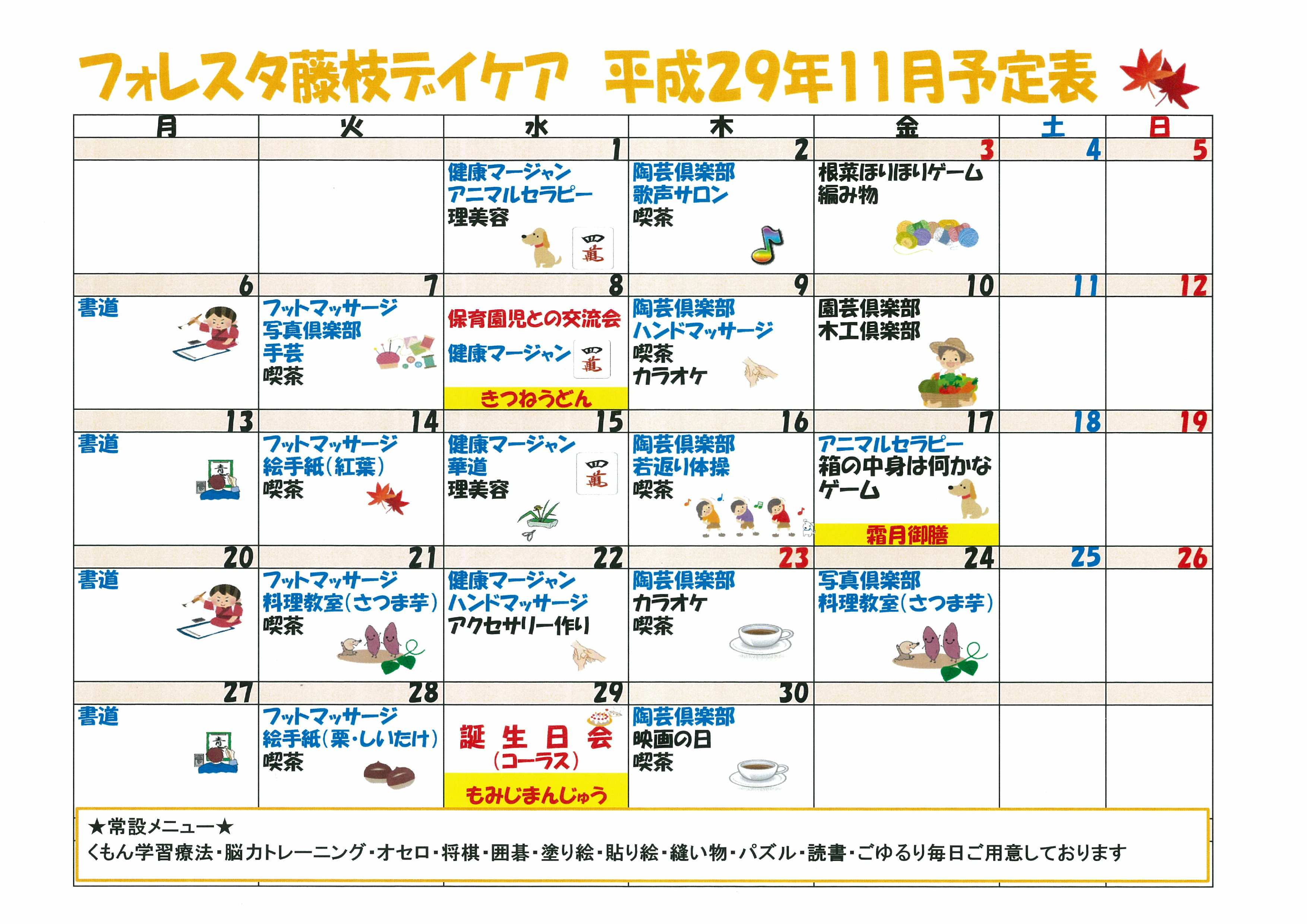 フォレスタ藤枝デイケア　平成29年11月予定表

| 月 | 火 | 水 | 木 | 金 | 土 | 日 |
|---|---|---|---|---|---|---|
| | | 1 | 2 | 3 | 4 | 5 |
| | | 健康マージャン アニマルセラピー 理美容 | 陶芸倶楽部 歌声サロン 喫茶 | 根菜ほりほりゲーム 編み物 | | |
| 6 | 7 | 8 | 9 | 10 | 11 | 12 |
| 書道 | フットマッサージ 写真倶楽部 手芸 喫茶 | 保育園児との交流会 健康マージャン きつねうどん | 陶芸倶楽部 ハンドマッサージ 喫茶 カラオケ | 園芸倶楽部 木工倶楽部 | | |
| 13 | 14 | 15 | 16 | 17 | 18 | 19 |
| 書道 | フットマッサージ 絵手紙(紅葉) 喫茶 | 健康マージャン 華道 理美容 | 陶芸倶楽部 若返り体操 喫茶 | アニマルセラピー 箱の中身は何かなゲーム 霜月御膳 | | |
| 20 | 21 | 22 | 23 | 24 | 25 | 26 |
| 書道 | フットマッサージ 料理教室(さつま芋) 喫茶 | 健康マージャン ハンドマッサージ アクセサリー作り | 陶芸倶楽部 カラオケ 喫茶 | 写真倶楽部 料理教室(さつま芋) | | |
| 27 | 28 | 29 | 30 | | | |
| 書道 | フットマッサージ 絵手紙(栗・しいたけ) 喫茶 | 誕生日会 (コーラス) もみじまんじゅう | 陶芸倶楽部 映画の日 喫茶 | | | |

★常設メニュー★
くもん学習療法・脳力トレーニング・オセロ・将棋・囲碁・塗り絵・貼り絵・縫い物・パズル・読書・ごゆるり毎日ご用意しております